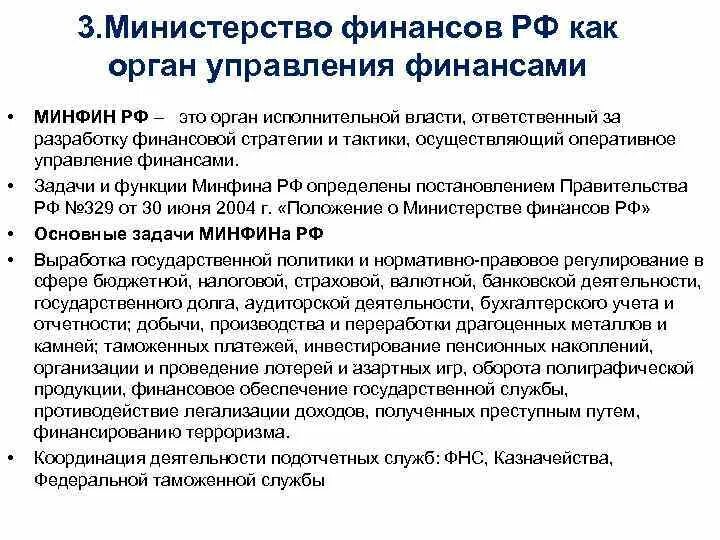 3.Министерство финансов РФ как орган управления финансами

• МИНФИН РФ – это орган исполнительной власти, ответственный за разработку финансовой стратегии и тактики, осуществляющий оперативное управление финансами.
• Задачи и функции Минфина РФ определены постановлением Правительства РФ №329 от 30 июня 2004 г. «Положение о Министерстве финансов РФ»
• Основные задачи МИНФИНа РФ
• Выработка государственной политики и нормативно-правовое регулирование в сфере бюджетной, налоговой, страховой, валютной, банковской деятельности, государственного долга, аудиторской деятельности, бухгалтерского учета и отчетности; добычи, производства и переработки драгоценных металлов и камней; таможенных платежей, инвестирование пенсионных накоплений, организации и проведение лотерей и азартных игр, оборота полиграфической продукции, финансовое обеспечение государственной службы, противодействие легализации доходов, полученных преступным путем, финансированию терроризма.
• Координация деятельности подотчетных служб: ФНС, Казначейства, Федеральной таможенной службы